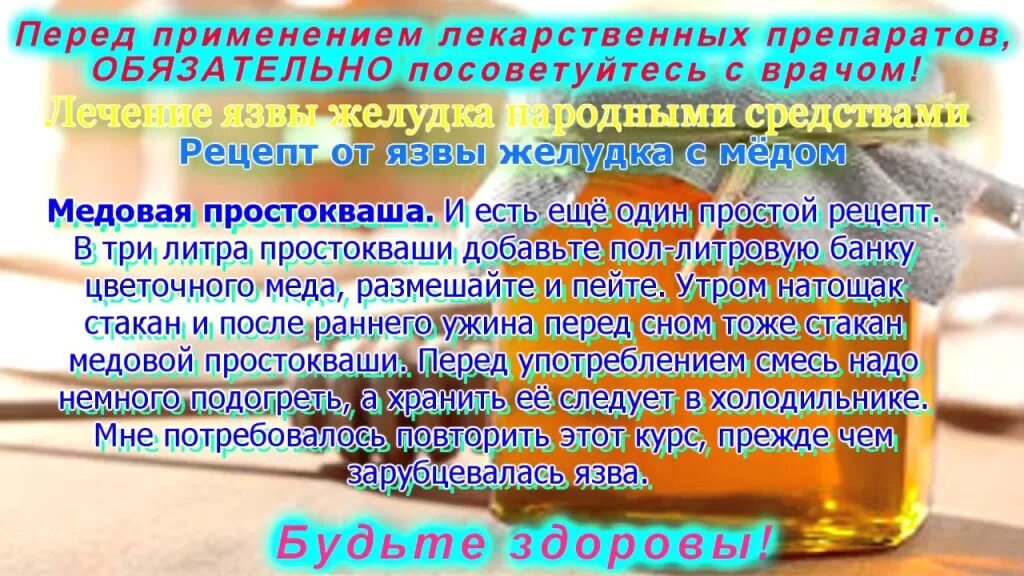 Перед применением лекарственных препаратов, ОБЯЗАТЕЛЬНО посоветуйтесь с врачом!

Лечение язвы желудка народными средствами

Рецепт от язвы желудка с мёдом

Медовая простокваша. И есть ещё один простой рецепт. В три литра простокваши добавьте пол-литровую банку цветочного меда, размешайте и пейте. Утром натощак стакан и после раннего ужина перед сном тоже стакан медовой простокваши. Перед употреблением смесь надо немного подогреть, а хранить её следует в холодильнике. Мне потребовалось повторить этот курс, прежде чем зарубцевалась язва.

Будьте здоровы!